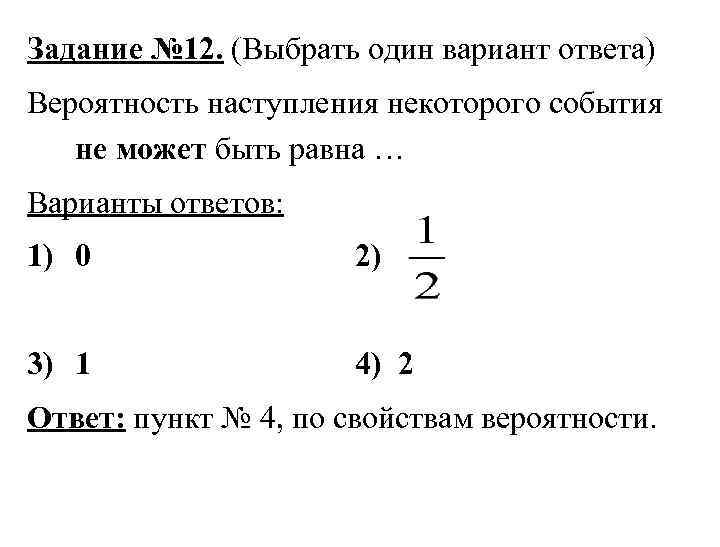 Задание №12. (Выбрать один вариант ответа)

Вероятность наступления некоторого события не может быть равна …

Варианты ответов:

1) 0

2) $\frac{1}{2}$

3) 1

4) 2

Ответ: пункт № 4, по свойствам вероятности.